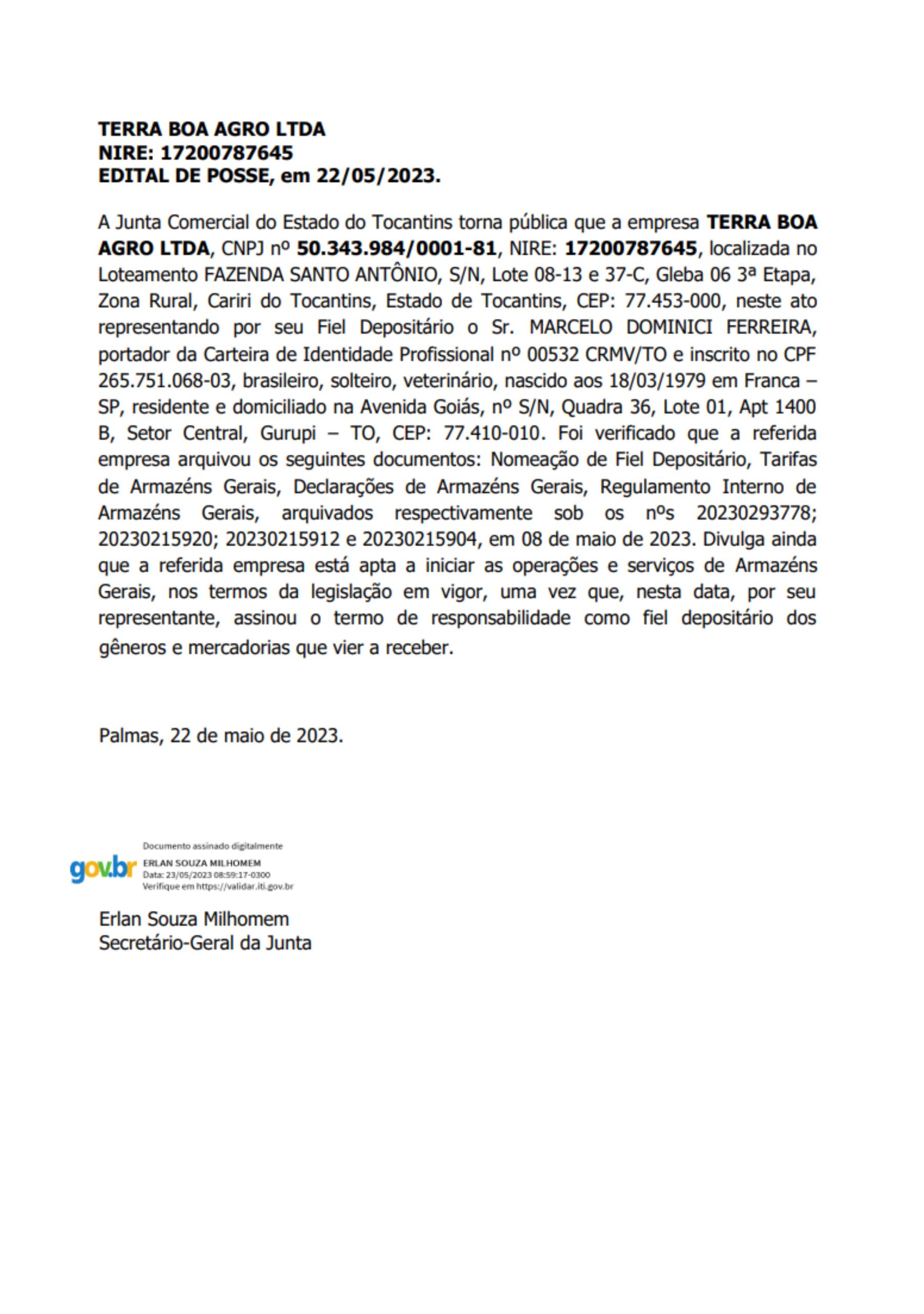 TERRA BOA AGRO LTDA
NIRE: 17200787645
EDITAL DE POSSE, em 22/05/2023.

A Junta Comercial do Estado do Tocantins torna pública que a empresa TERRA BOA AGRO LTDA, CNPJ nº 50.343.984/0001-81, NIRE: 17200787645, localizada no Loteamento FAZENDA SANTO ANTÔNIO, S/N, Lote 08-13 e 37-C, Gleba 06 3ª Etapa, Zona Rural, Cariri do Tocantins, Estado de Tocantins, CEP: 77.453-000, neste ato representando por seu Fiel Depositário o Sr. MARCELO DOMINICI FERREIRA, portador da Carteira de Identidade Profissional nº 00532 CRMV/TO e inscrito no CPF 265.751.068-03, brasileiro, solteiro, veterinário, nascido aos 18/03/1979 em Franca – SP, residente e domiciliado na Avenida Goiás, nº S/N, Quadra 36, Lote 01, Apt 1400 B, Setor Central, Gurupi – TO, CEP: 77.410-010. Foi verificado que a referida empresa arquivou os seguintes documentos: Nomeação de Fiel Depositário, Tarifas de Armazéns Gerais, Declarações de Armazéns Gerais, Regulamento Interno de Armazéns Gerais, arquivados respectivamente sob os nºs 20230293778; 20230215920; 20230215912 e 20230215904, em 08 de maio de 2023. Divulga ainda que a referida empresa está apta a iniciar as operações e serviços de Armazéns Gerais, nos termos da legislação em vigor, uma vez que, nesta data, por seu representante, assinou o termo de responsabilidade como fiel depositário dos gêneros e mercadorias que vier a receber.

Palmas, 22 de maio de 2023.

gov.br
Documento assinado digitalmente
ERLAN SOUZA MILHOMEM
Data: 23/05/2023 08:59:17-0300
Verifique em https://validar.iti.gov.br

Erlan Souza Milhomem
Secretário-Geral da Junta